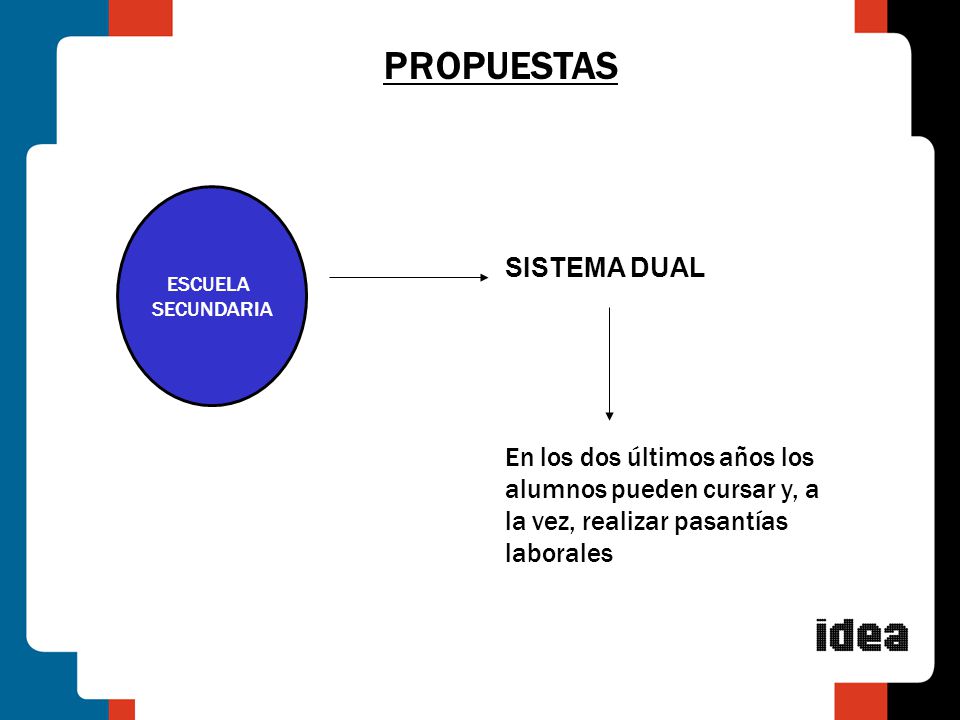 PROPUESTAS

ESCUELA SECUNDARIA

SISTEMA DUAL

En los dos últimos años los alumnos pueden cursar y, a la vez, realizar pasantías laborales

idea